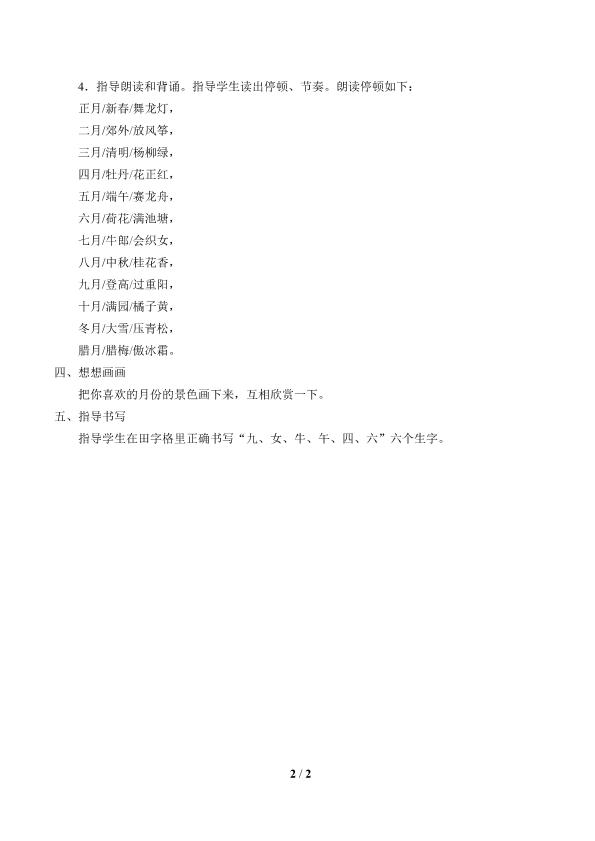 4．指导朗读和背诵。指导学生读出停顿、节奏。朗读停顿如下：

正月/新春/舞龙灯，
二月/郊外/放风筝，
三月/清明/杨柳绿，
四月/牡丹/花正红，
五月/端午/赛龙舟，
六月/荷花/满池塘，
七月/牛郎/会织女，
八月/中秋/桂花香，
九月/登高/过重阳，
十月/满园/橘子黄，
冬月/大雪/压青松，
腊月/腊梅/傲冰霜。

四、想想画画

把你喜欢的月份的景色画下来，互相欣赏一下。

五、指导书写

指导学生在田字格里正确书写“九、女、牛、午、四、六”六个生字。

2 / 2